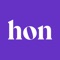 hon